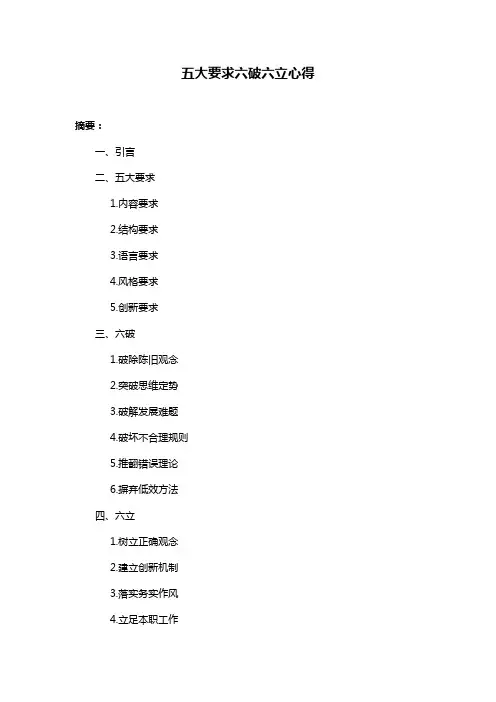 五大要求六破六立心得

摘要：

一、引言

二、五大要求

1.内容要求

2.结构要求

3.语言要求

4.风格要求

5.创新要求

三、六破

1.破除陈旧观念

2.突破思维定势

3.破解发展难题

4.破坏不合理规则

5.推翻错误理论

6.摒弃低效方法

四、六立

1.树立正确观念

2.建立创新机制

3.落实务实作风

4.立足本职工作